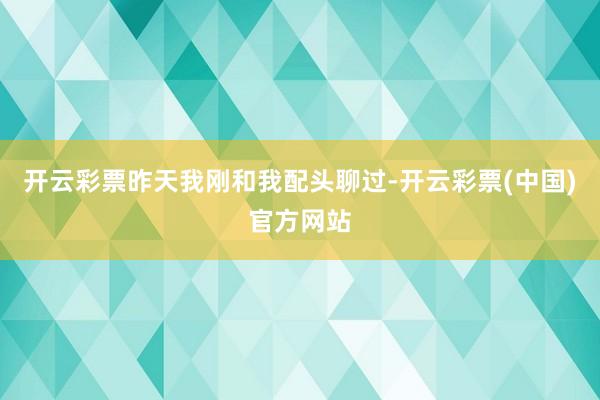 开云彩票昨天我刚和我配头聊过-开云彩票(中国)官方网站